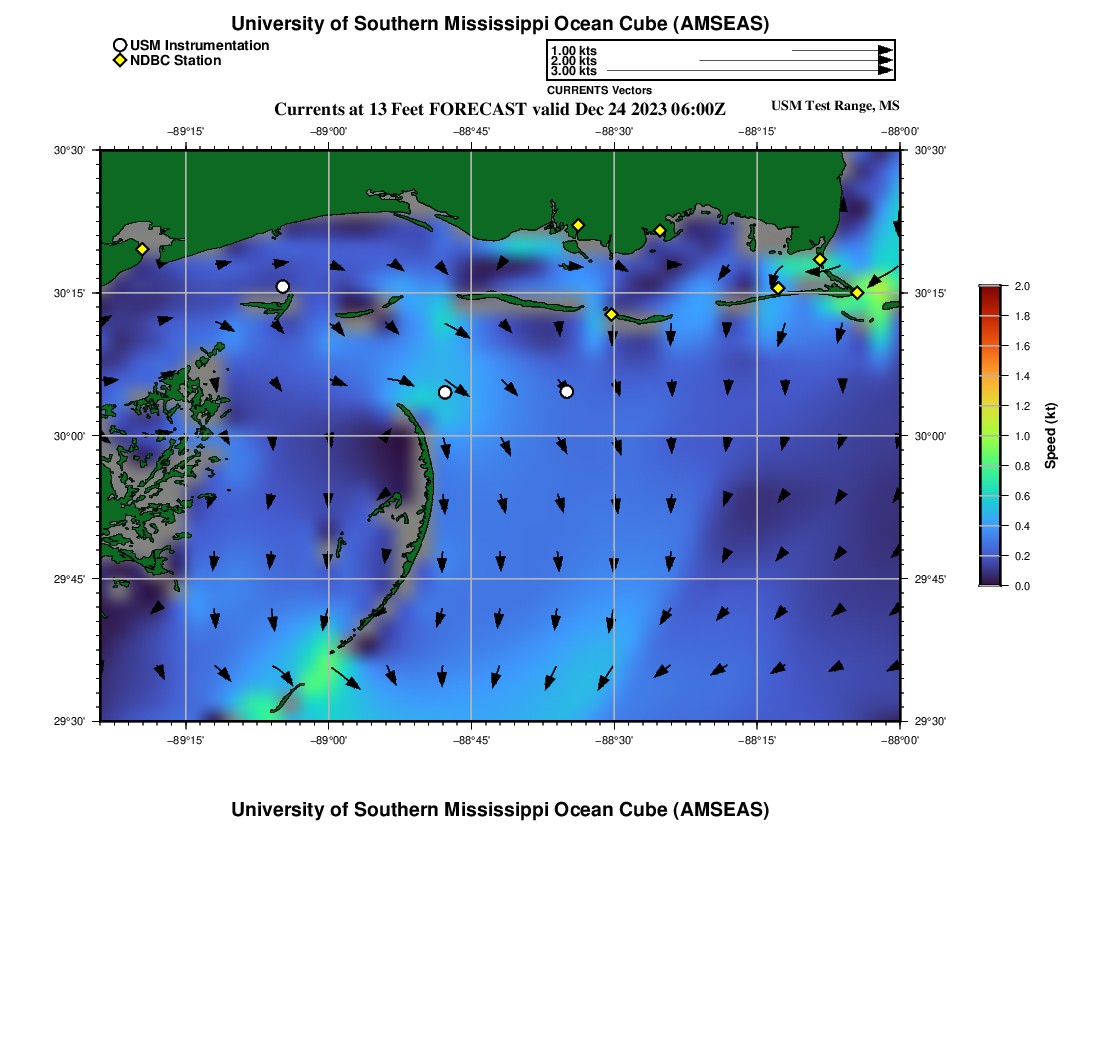 University of Southern Mississippi Ocean Cube (AMSEAS)

USM Instrumentation
NDBC Station

1.00 kts
2.00 kts
3.00 kts
CURRENTS Vectors

Currents at 13 Feet FORECAST valid Dec 24 2023 06:00Z

USM Test Range, MS

−89°15' −89°00' −88°45' −88°30' −88°15' −88°00'

30°30' 30°15' 30°00' 29°45' 29°30'

30°30' 30°15' 30°00' 29°45' 29°30'

−89°15' −89°00' −88°45' −88°30' −88°15' −88°00'

2.0
1.8
1.6
1.4
1.2
1.0
0.8
0.6
0.4
0.2
0.0
Speed (kt)

University of Southern Mississippi Ocean Cube (AMSEAS)